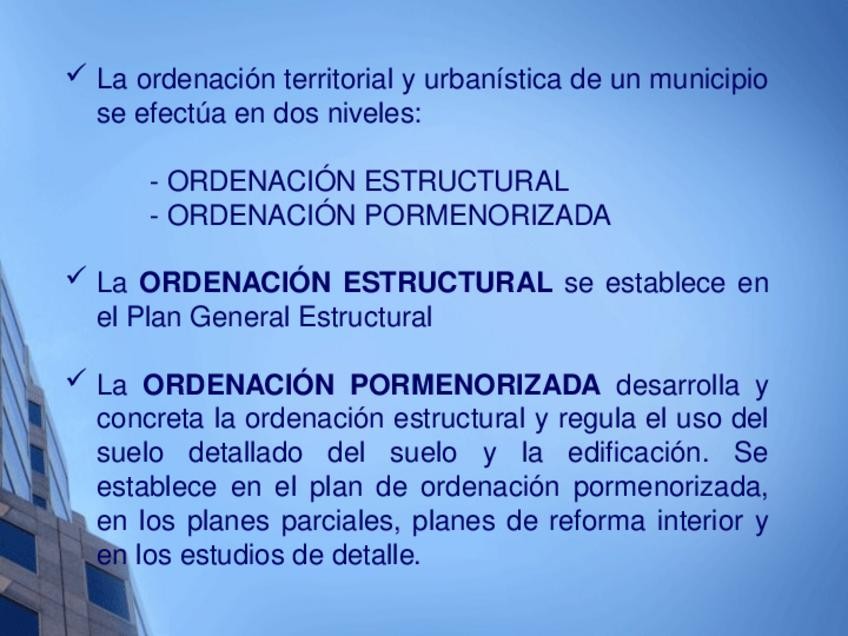 ✓ La ordenación territorial y urbanística de un municipio se efectúa en dos niveles:

- ORDENACIÓN ESTRUCTURAL
- ORDENACIÓN PORMENORIZADA

✓ La ORDENACIÓN ESTRUCTURAL se establece en el Plan General Estructural

✓ La ORDENACIÓN PORMENORIZADA desarrolla y concreta la ordenación estructural y regula el uso del suelo detallado del suelo y la edificación. Se establece en el plan de ordenación pormenorizada, en los planes parciales, planes de reforma interior y en los estudios de detalle.